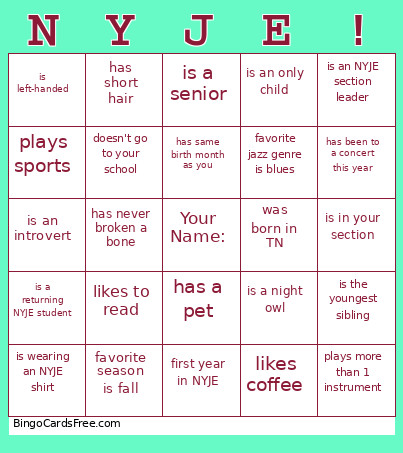 | N | Y | J | E | ! |
|---|---|---|---|---|
| is left-handed | has short hair | is a senior | is an only child | is an NYJE section leader |
| plays sports | doesn't go to your school | has same birth month as you | favorite jazz genre is blues | has been to a concert this year |
| is an introvert | has never broken a bone | Your Name: | was born in TN | is in your section |
| is a returning NYJE student | likes to read | has a pet | is a night owl | is the youngest sibling |
| is wearing an NYJE shirt | favorite season is fall | first year in NYJE | likes coffee | plays more than 1 instrument |

BingoCardsFree.com